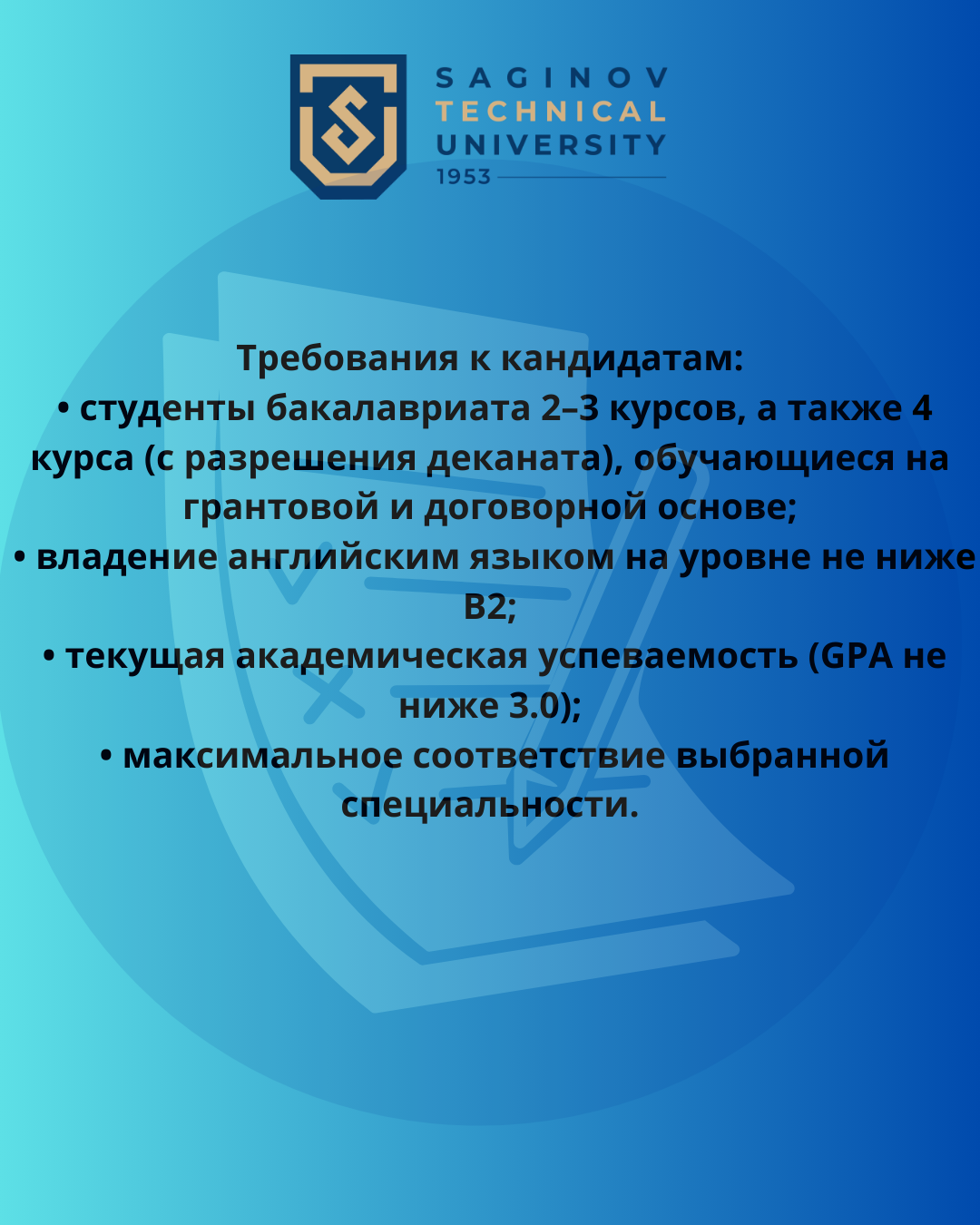 SAGINOV
TECHNICAL
UNIVERSITY
1953

Требования к кандидатам:
• студенты бакалавриата 2–3 курсов, а также 4 курса (с разрешения деканата), обучающиеся на грантовой и договорной основе;
• владение английским языком на уровне не ниже B2;
• текущая академическая успеваемость (GPA не ниже 3.0);
• максимальное соответствие выбранной специальности.